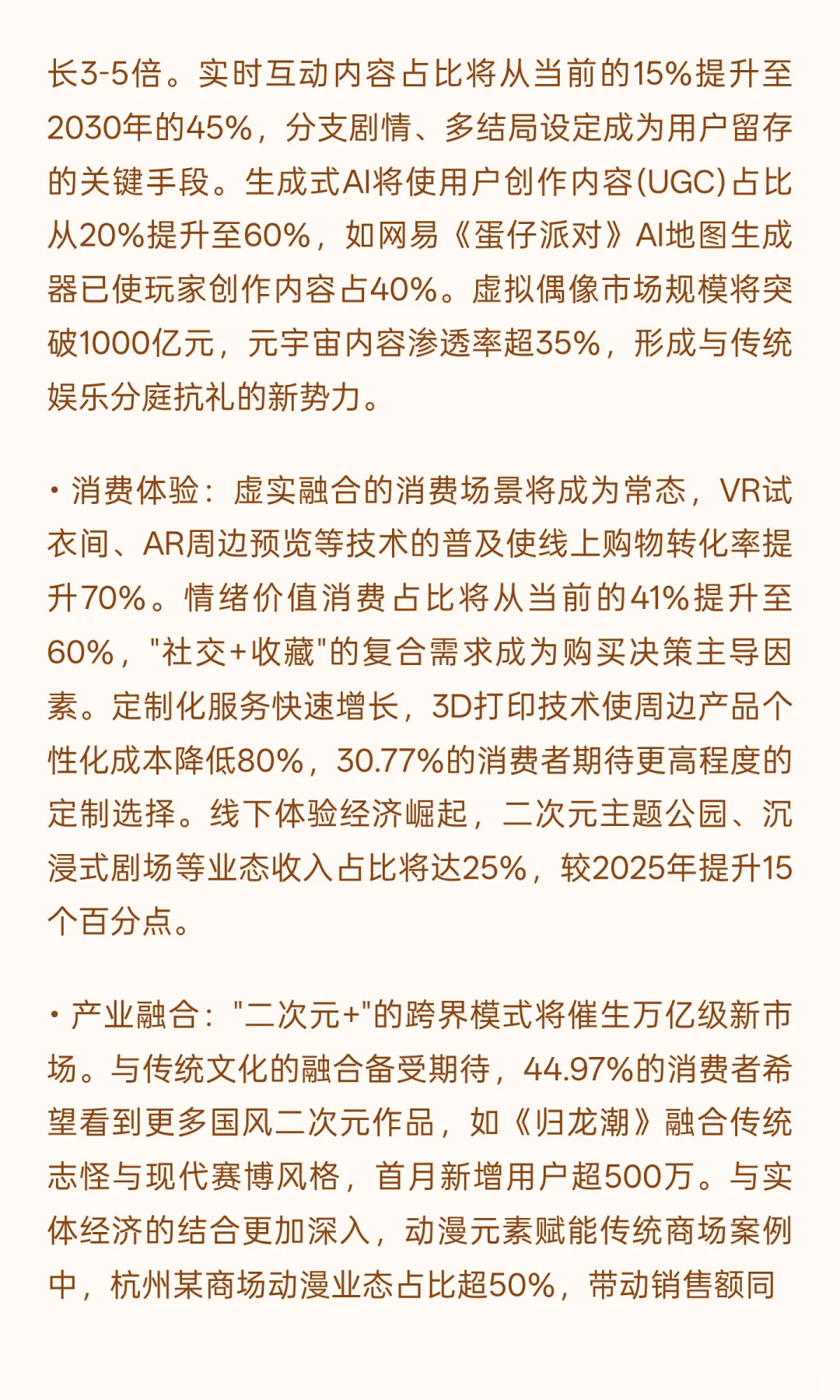 长3-5倍。实时互动内容占比将从当前的15%提升至2030年的45%，分支剧情、多结局设定成为用户留存的关键手段。生成式AI将使用户创作内容(UGC)占比从20%提升至60%，如网易《蛋仔派对》AI地图生成器已使玩家创作内容占40%。虚拟偶像市场规模将突破1000亿元，元宇宙内容渗透率超35%，形成与传统娱乐分庭抗礼的新势力。

• 消费体验：虚实融合的消费场景将成为常态，VR试衣间、AR周边预览等技术的普及使线上购物转化率提升70%。情绪价值消费占比将从当前的41%提升至60%，"社交+收藏"的复合需求成为购买决策主导因素。定制化服务快速增长，3D打印技术使周边产品个性化成本降低80%，30.77%的消费者期待更高程度的定制选择。线下体验经济崛起，二次元主题公园、沉浸式剧场等业态收入占比将达25%，较2025年提升15个百分点。

• 产业融合："二次元+"的跨界模式将催生万亿级新市场。与传统文化的融合备受期待，44.97%的消费者希望看到更多国风二次元作品，如《归龙潮》融合传统志怪与现代赛博风格，首月新增用户超500万。与实体经济的结合更加深入，动漫元素赋能传统商场案例中，杭州某商场动漫业态占比超50%，带动销售额同